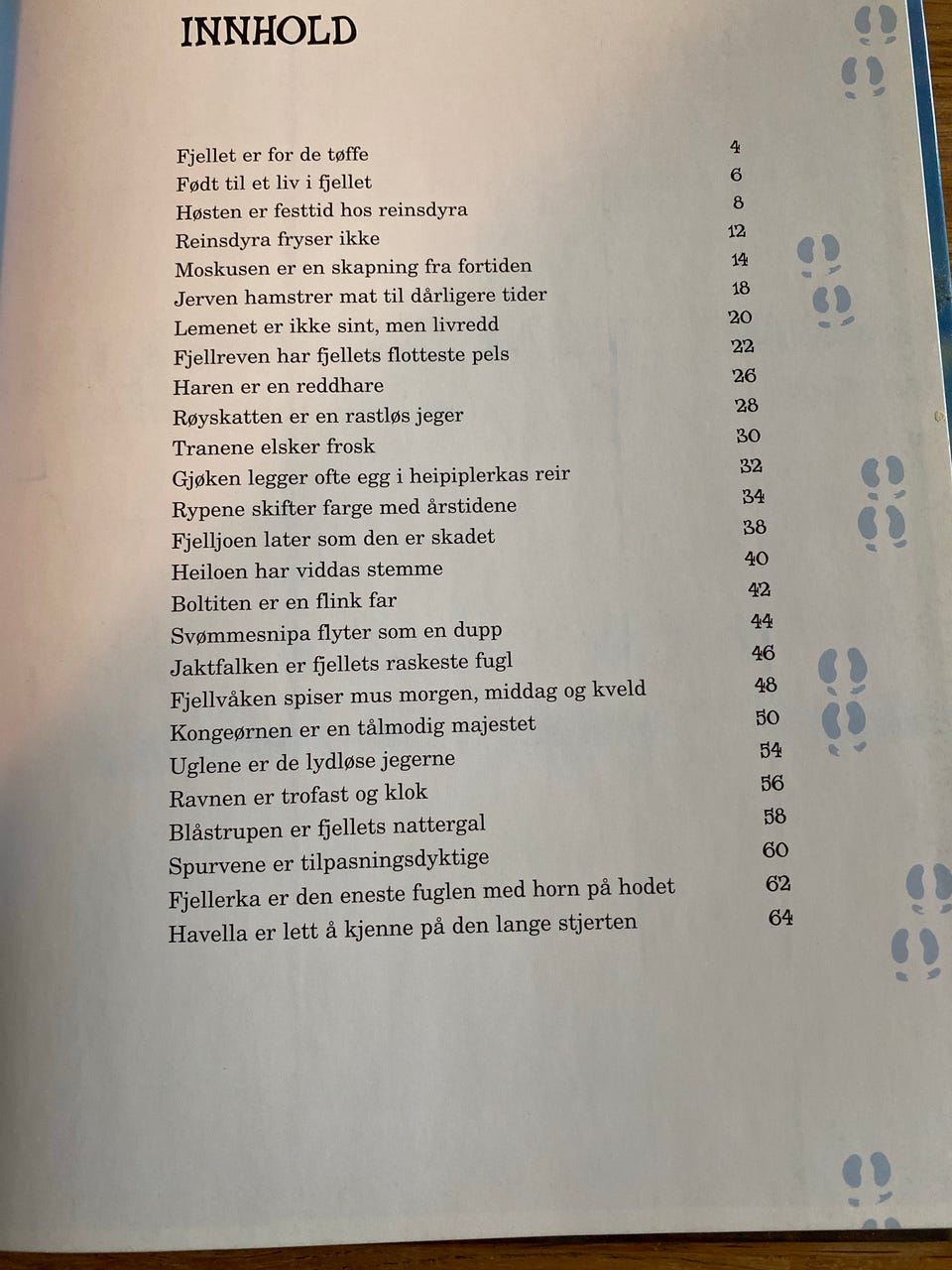 INNHOLD

Fjellet er for de tøffe 4
Født til et liv i fjellet 6
Høsten er festtid hos reinsdyra 8
Reinsdyra fryser ikke 12
Moskusen er en skapning fra fortiden 14
Jerven hamstrer mat til dårligere tider 18
Lemenet er ikke sint, men livredd 20
Fjellreven har fjellets flotteste pels 22
Haren er en reddhare 26
Røyskatten er en rastløs jeger 28
Tranene elsker frosk 30
Gjøken legger ofte egg i heipiplerkas reir 32
Rypene skifter farge med årstidene 34
Fjelljoen later som den er skadet 38
Heiloen har viddas stemme 40
Boltiten er en flink far 42
Svømmesnipa flyter som en dupp 44
Jaktfalken er fjellets raskeste fugl 46
Fjellvåken spiser mus morgen, middag og kveld 48
Kongeørnen er en tålmodig majestet 50
Uglene er de lydløse jegerne 54
Ravnen er trofast og klok 56
Blåstrupen er fjellets nattergal 58
Spurvene er tilpasningsdyktige 60
Fjellerka er den eneste fuglen med horn på hodet 62
Havella er lett å kjenne på den lange stjerten 64